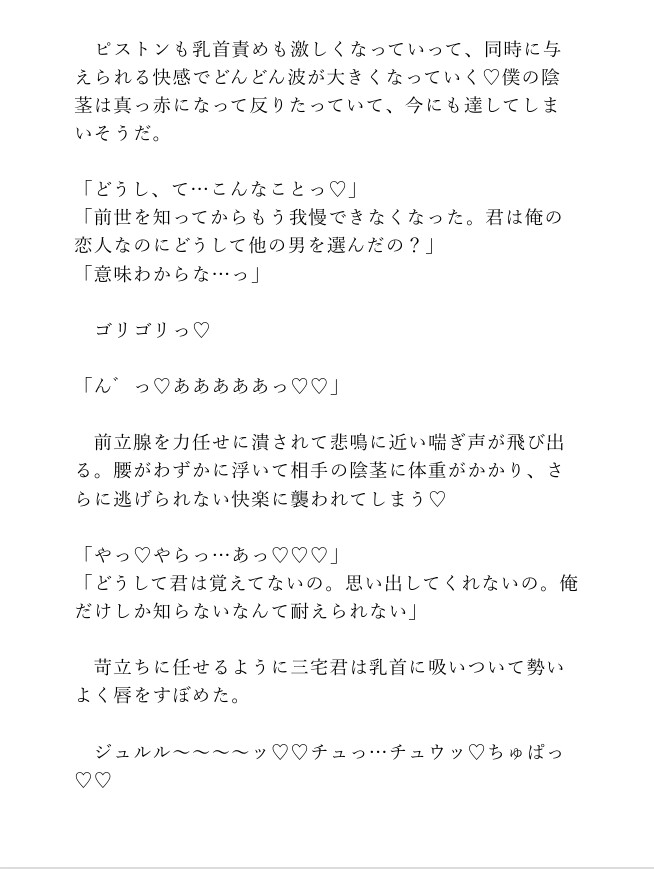 ピストンも乳首責めも激しくなっていって、同時に与えられる快感でどんどん波が大きくなっていく♡僕の陰茎は真っ赤になって反りたっていて、今にも達してしまいそうだ。

「どうし、て…こんなことっ♡」
「前世を知ってからもう我慢できなくなった。君は俺の恋人なのにどうして他の男を選んだの？」
「意味わからな…っ」

ゴリゴリっ♡

「ん゛っ♡あああああっ♡♡」

前立腺を力任せに潰されて悲鳴に近い喘ぎ声が飛び出る。腰がわずかに浮いて相手の陰茎に体重がかかり、さらに逃げられない快楽に襲われてしまう♡

「やっ♡やらっ…あっ♡♡♡」
「どうして君は覚えてないの。思い出してくれないの。俺だけしか知らないなんて耐えられない」

苛立ちに任せるように三宅君は乳首に吸いついて勢いよく唇をすぼめた。

ジュルル～～～～ッ♡♡チュっ…チュウッ♡ちゅぱっ♡♡